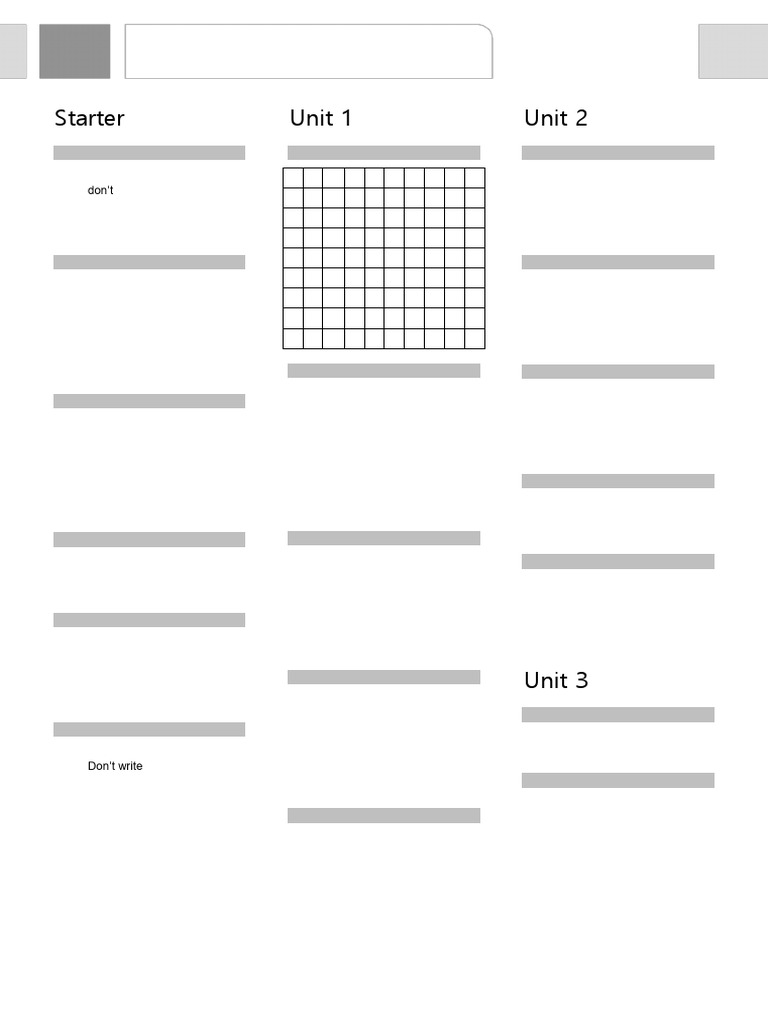 Starter

don't

Don't write

Unit 1

Unit 2

Unit 3